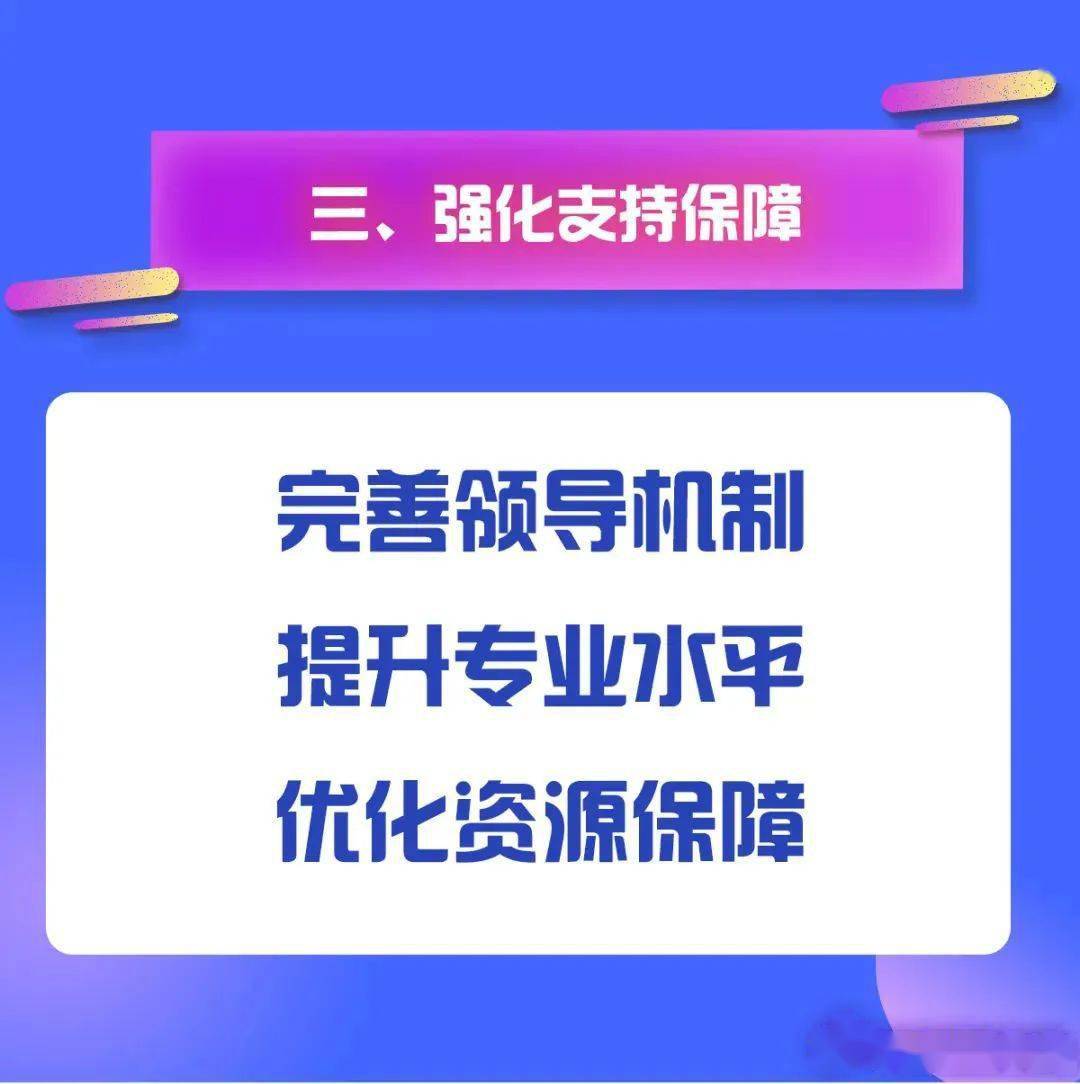 三、强化支持保障

完善领导机制
提升专业水平
优化资源保障